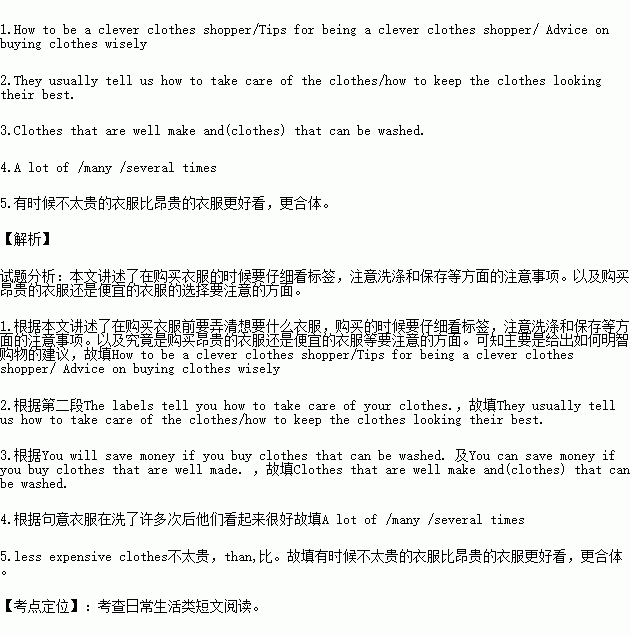 1.How to be a clever clothes shopper/Tips for being a clever clothes shopper/ Advice on buying clothes wisely

2.They usually tell us how to take care of the clothes/how to keep the clothes looking their best.

3.Clothes that are well make and(clothes) that can be washed.

4.A lot of /many /several times

5.有时候不太贵的衣服比昂贵的衣服更好看，更合体。

【解析】

试题分析：本文讲述了在购买衣服的时候要仔细看标签，注意洗涤和保存等方面的注意事项。以及购买昂贵的衣服还是便宜的衣服的选择要注意的方面。

1.根据本文讲述了在购买衣服前要弄清想要什么衣服，购买的时候要仔细看标签，注意洗涤和保存等方面的注意事项。以及究竟是购买昂贵的衣服还是便宜的衣服等要注意的方面。可知主要是给出如何明智购物的建议，故填How to be a clever clothes shopper/Tips for being a clever clothes shopper/ Advice on buying clothes wisely

2.根据第二段The labels tell you how to take care of your clothes.，故填They usually tell us how to take care of the clothes/how to keep the clothes looking their best.

3.根据You will save money if you buy clothes that can be washed. 及You can save money if you buy clothes that are well made. ，故填Clothes that are well make and(clothes) that can be washed.

4.根据句意衣服在洗了许多次后他们看起来很好故填A lot of /many /several times

5.less expensive clothes不太贵，than,比。故填有时候不太贵的衣服比昂贵的衣服更好看，更合体。

【考点定位】：考查日常生活类短文阅读。